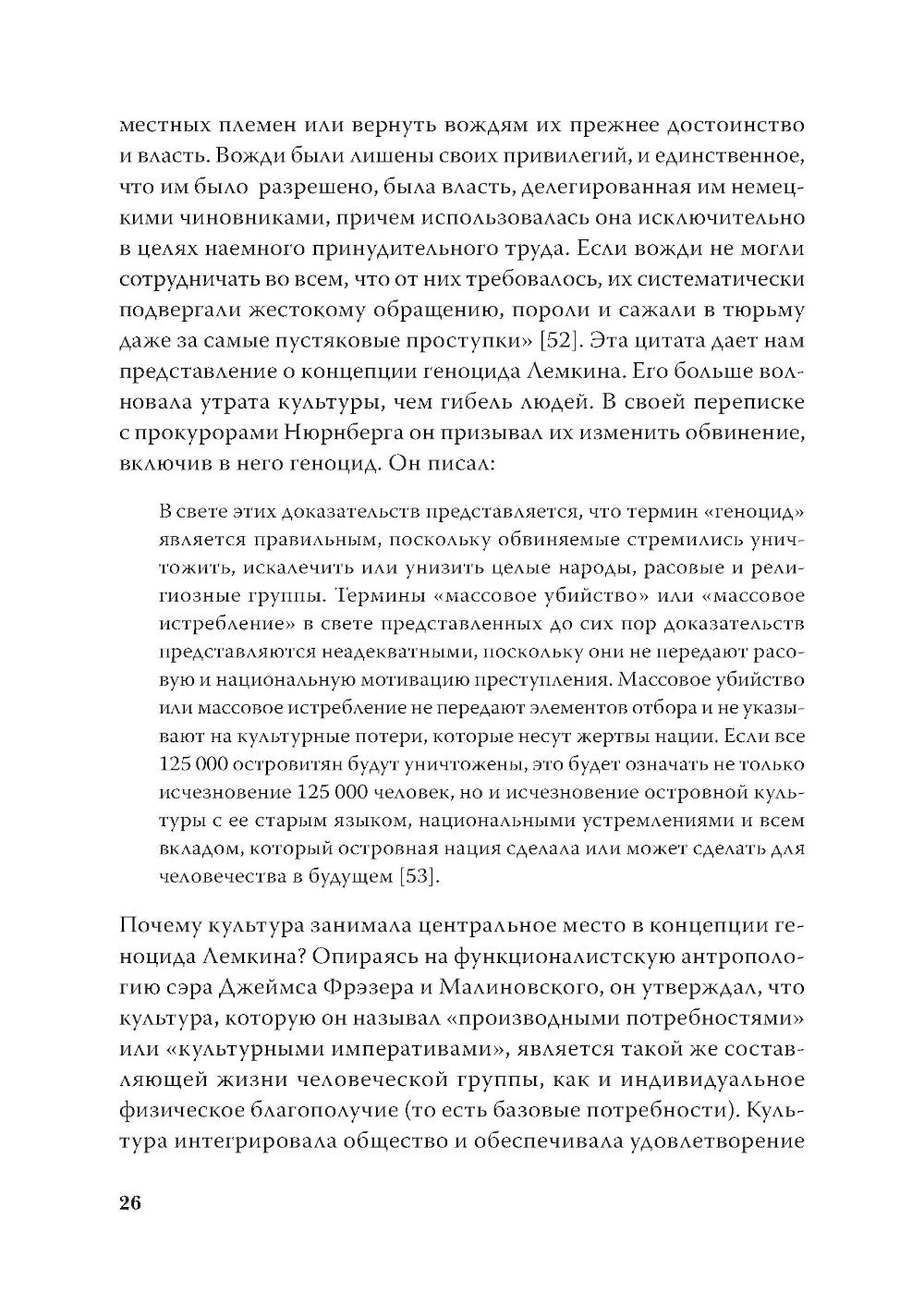 местных племен или вернуть вождям их прежнее достоинство и власть. Вожди были лишены своих привилегий, и единственное, что им было разрешено, была власть, делегированная им немецкими чиновниками, причем использовалась она исключительно в целях наемного принудительного труда. Если вожди не могли сотрудничать во всем, что от них требовалось, их систематически подвергали жестокому обращению, пороли и сажали в тюрьму даже за самые пустяковые проступки» [52]. Эта цитата дает нам представление о концепции геноцида Лемкина. Его больше волновала утрата культуры, чем гибель людей. В своей переписке с прокурорами Нюрнберга он призывал их изменить обвинение, включив в него геноцид. Он писал:

В свете этих доказательств представляется, что термин «геноцид» является правильным, поскольку обвиняемые стремились уничтожить, искалечить или унизить целые народы, расовые и религиозные группы. Термины «массовое убийство» или «массовое истребление» в свете представленных до сих пор доказательств представляются неадекватными, поскольку они не передают расовую и национальную мотивацию преступления. Массовое убийство или массовое истребление не передают элементов отбора и не указывают на культурные потери, которые несут жертвы нации. Если все 125 000 островитян будут уничтожены, это будет означать не только исчезновение 125 000 человек, но и исчезновение островной культуры с ее старым языком, национальными устремлениями и всем вкладом, который островная нация сделала или может сделать для человечества в будущем [53].

Почему культура занимала центральное место в концепции геноцида Лемкина? Опираясь на функционалистскую антропологию сэра Джеймса Фрэзера и Малиновского, он утверждал, что культура, которую он называл «производными потребностями» или «культурными императивами», является такой же составляющей жизни человеческой группы, как и индивидуальное физическое благополучие (то есть базовые потребности). Культура интегрировала общество и обеспечивала удовлетворение

26